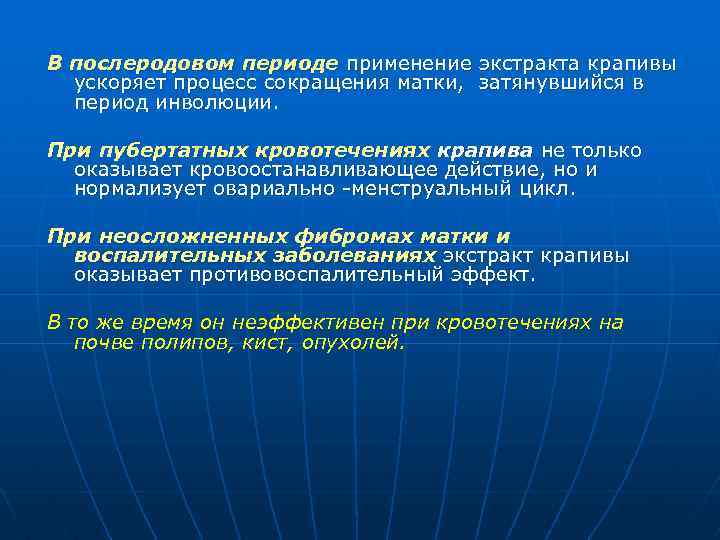 В послеродовом периоде применение экстракта крапивы ускоряет процесс сокращения матки, затянувшийся в период инволюции.

При пубертатных кровотечениях крапива не только оказывает кровоостанавливающее действие, но и нормализует овариально -менструальный цикл.

При неосложненных фибромах матки и воспалительных заболеваниях экстракт крапивы оказывает противовоспалительный эффект.

В то же время он неэффективен при кровотечениях на почве полипов, кист, опухолей.